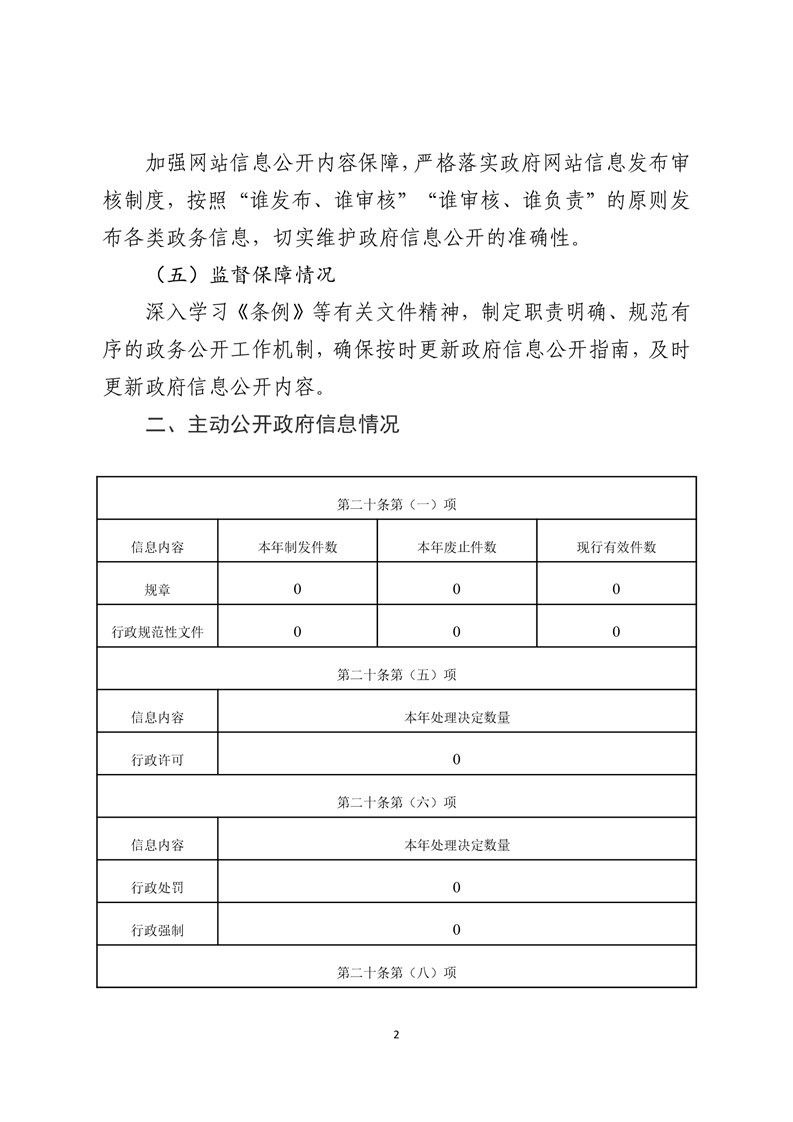 加强网站信息公开内容保障，严格落实政府网站信息发布审核制度，按照“谁发布、谁审核”“谁审核、谁负责”的原则发布各类政务信息，切实维护政府信息公开的准确性。

（五）监督保障情况

深入学习《条例》等有关文件精神，制定职责明确、规范有序的政务公开工作机制，确保按时更新政府信息公开指南，及时更新政府信息公开内容。

二、主动公开政府信息情况

| 第二十条第（一）项 | | | |
|---|---|---|---|
| 信息内容 | 本年制发件数 | 本年废止件数 | 现行有效件数 |
| 规章 | 0 | 0 | 0 |
| 行政规范性文件 | 0 | 0 | 0 |
| 第二十条第（五）项 | | | |
| 信息内容 | 本年处理决定数量 | | |
| 行政许可 | 0 | | |
| 第二十条第（六）项 | | | |
| 信息内容 | 本年处理决定数量 | | |
| 行政处罚 | 0 | | |
| 行政强制 | 0 | | |
| 第二十条第（八）项 | | | |

2